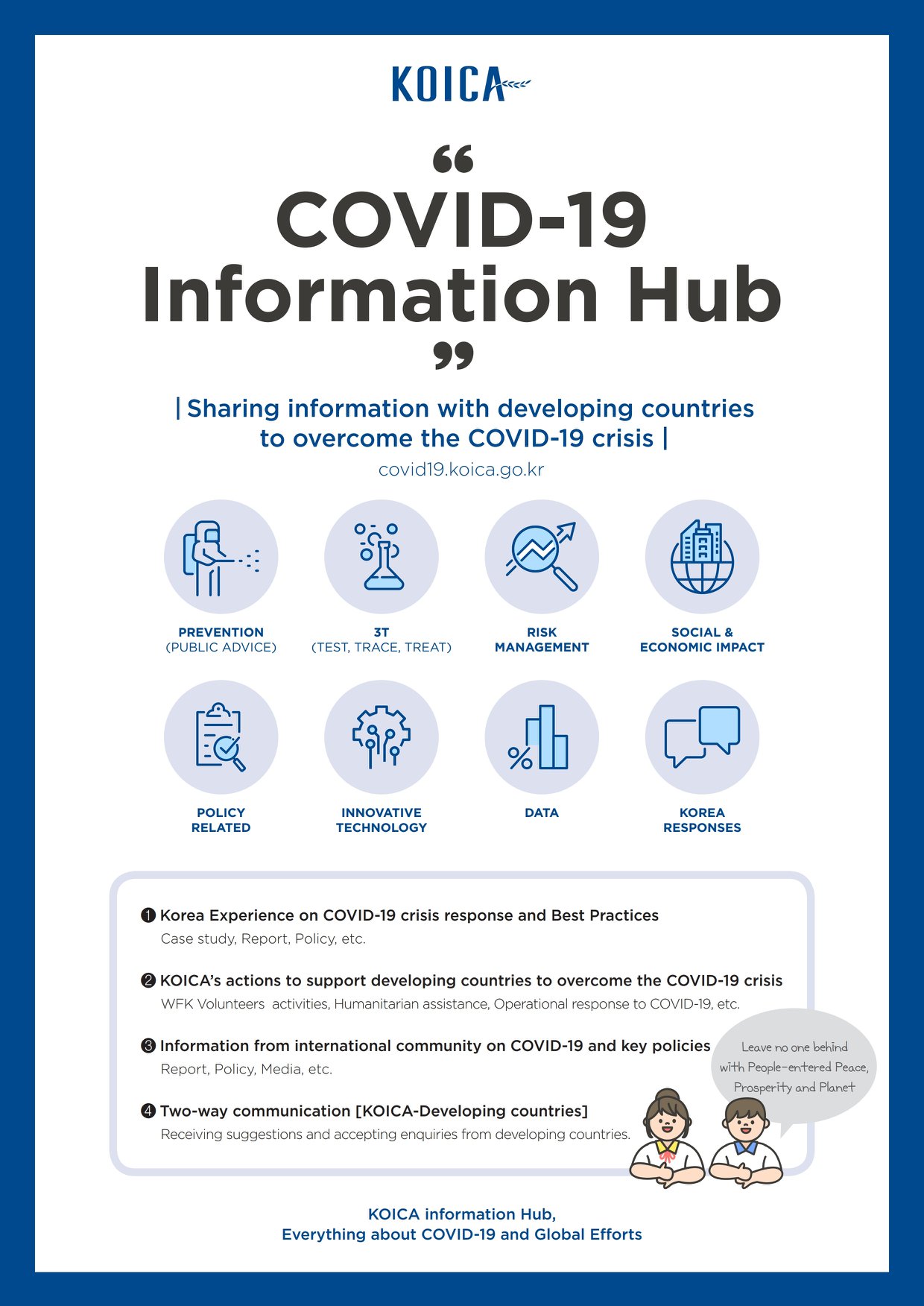 KOICA

“
COVID-19
Information Hub
”

| Sharing information with developing countries to overcome the COVID-19 crisis |

covid19.koica.go.kr

PREVENTION
(PUBLIC ADVICE)

3T
(TEST, TRACE, TREAT)

RISK
MANAGEMENT

SOCIAL &
ECONOMIC IMPACT

POLICY
RELATED

INNOVATIVE
TECHNOLOGY

DATA

KOREA
RESPONSES

❶ Korea Experience on COVID-19 crisis response and Best Practices
Case study, Report, Policy, etc.

❷ KOICA's actions to support developing countries to overcome the COVID-19 crisis
WFK Volunteers activities, Humanitarian assistance, Operational response to COVID-19, etc.

❸ Information from international community on COVID-19 and key policies
Report, Policy, Media, etc.

❹ Two-way communication [KOICA-Developing countries]
Receiving suggestions and accepting enquiries from developing countries.

Leave no one behind with People-entered Peace, Prosperity and Planet

KOICA information Hub,
Everything about COVID-19 and Global Efforts